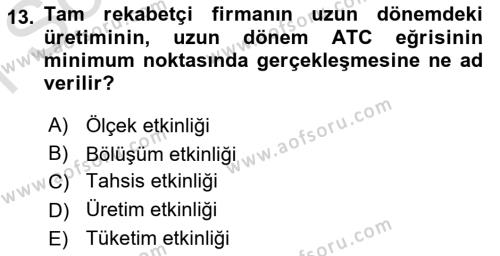 13. Tam rekabetçi firmanın uzun dönemdeki üretiminin, uzun dönem ATC eğrisinin minimum noktasında gerçekleşmesine ne ad verilir?

A) Ölçek etkinliği
B) Bölüşüm etkinliği
C) Tahsis etkinliği
D) Üretim etkinliği
E) Tüketim etkinliği

www.aofsoru.com